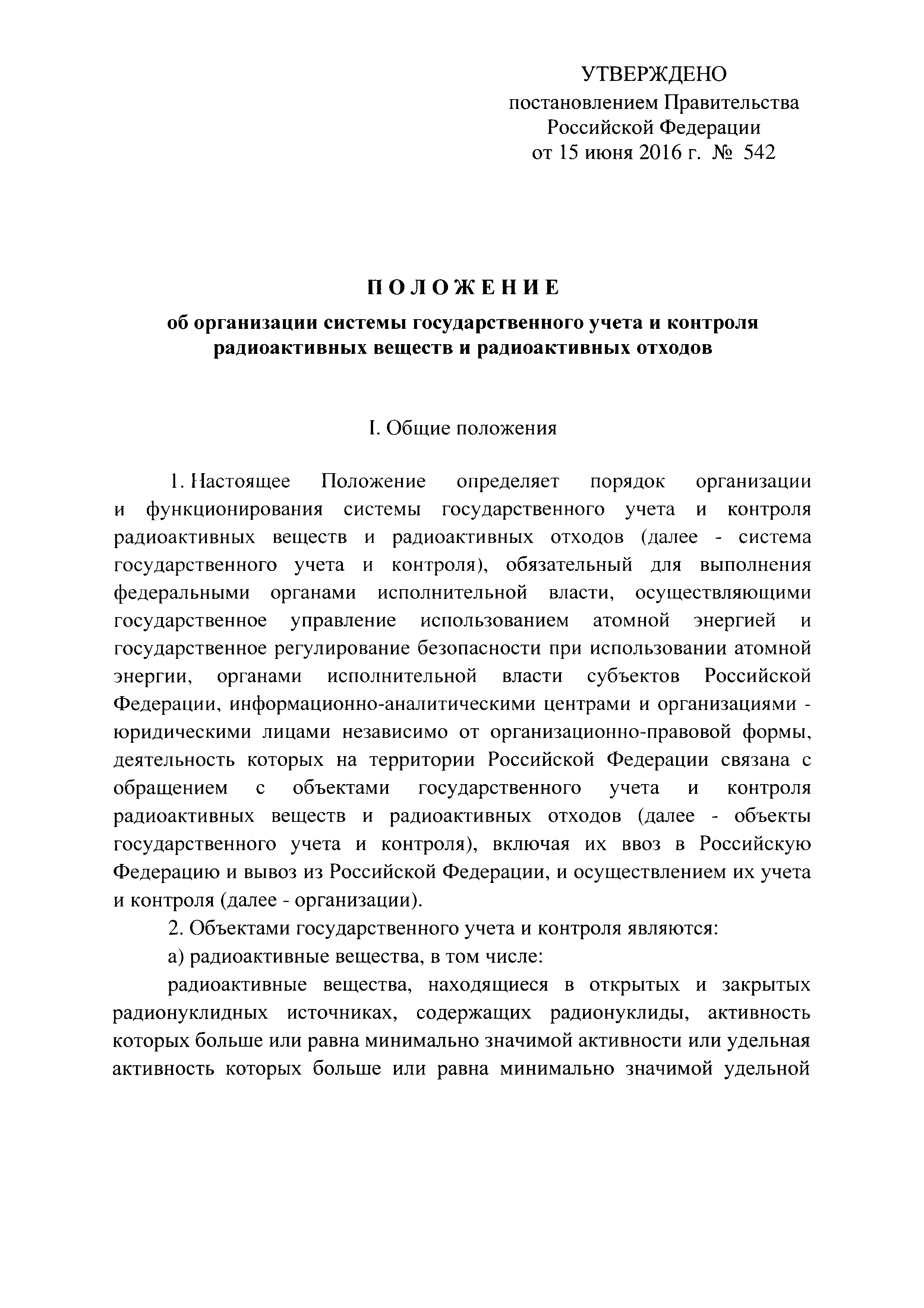 УТВЕРЖДЕНО
постановлением Правительства
Российской Федерации
от 15 июня 2016 г. № 542

ПОЛОЖЕНИЕ
об организации системы государственного учета и контроля радиоактивных веществ и радиоактивных отходов

I. Общие положения

1. Настоящее Положение определяет порядок организации и функционирования системы государственного учета и контроля радиоактивных веществ и радиоактивных отходов (далее - система государственного учета и контроля), обязательный для выполнения федеральными органами исполнительной власти, осуществляющими государственное управление использованием атомной энергией и государственное регулирование безопасности при использовании атомной энергии, органами исполнительной власти субъектов Российской Федерации, информационно-аналитическими центрами и организациями - юридическими лицами независимо от организационно-правовой формы, деятельность которых на территории Российской Федерации связана с обращением с объектами государственного учета и контроля радиоактивных веществ и радиоактивных отходов (далее - объекты государственного учета и контроля), включая их ввоз в Российскую Федерацию и вывоз из Российской Федерации, и осуществлением их учета и контроля (далее - организации).

2. Объектами государственного учета и контроля являются:

а) радиоактивные вещества, в том числе:

радиоактивные вещества, находящиеся в открытых и закрытых радионуклидных источниках, содержащих радионуклиды, активность которых больше или равна минимально значимой активности или удельная активность которых больше или равна минимально значимой удельной